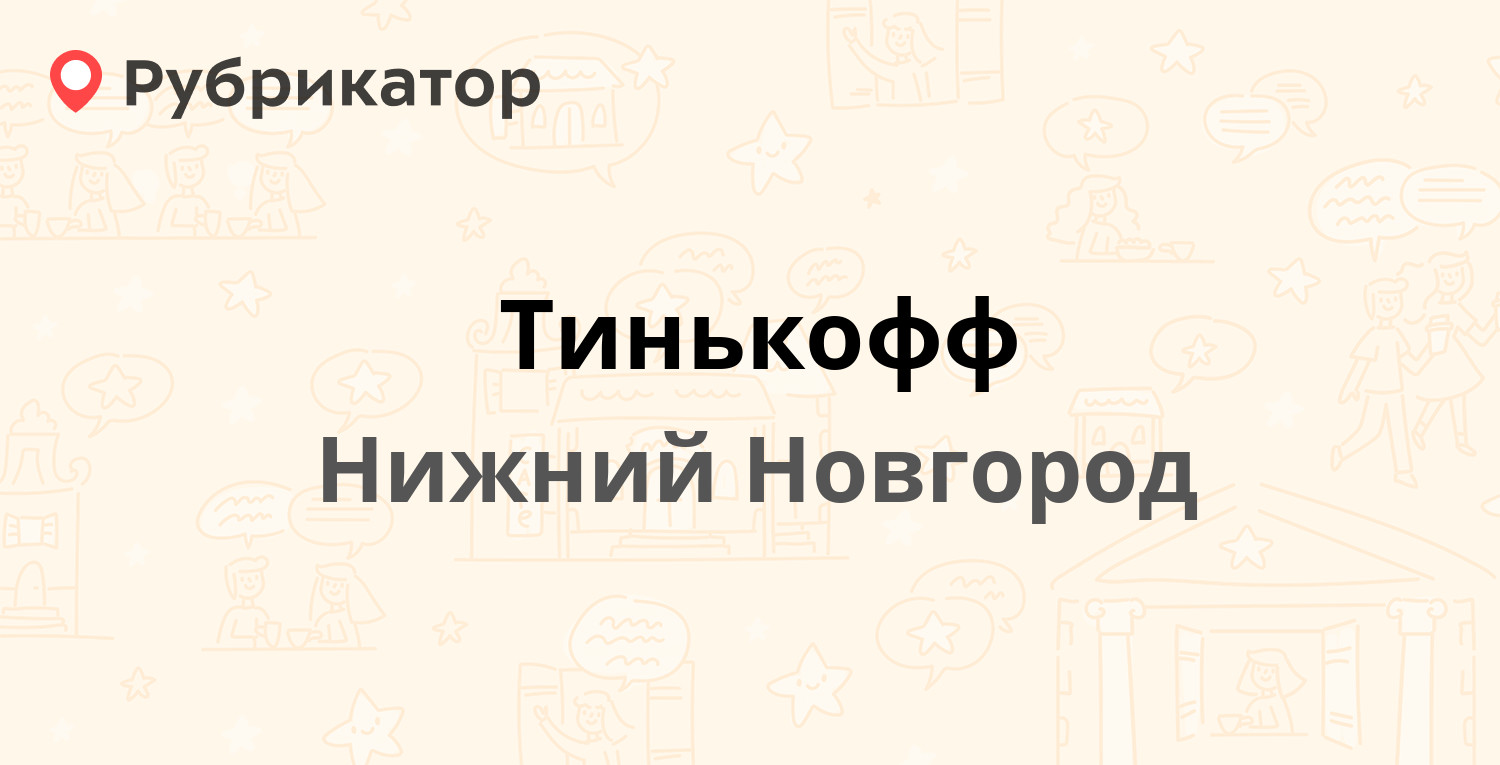 Рубрикатор

Тинькофф

Нижний Новгород